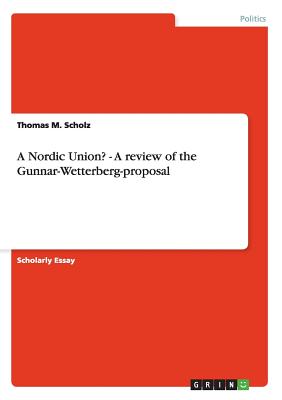 Politics

Thomas M. Scholz

A Nordic Union? - A review of the Gunnar-Wetterberg-proposal

Scholarly Essay

GRIN